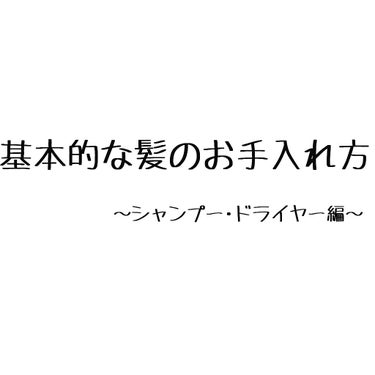 基本的な髪のお手入れ方

~シャンプー・ドライヤー編~